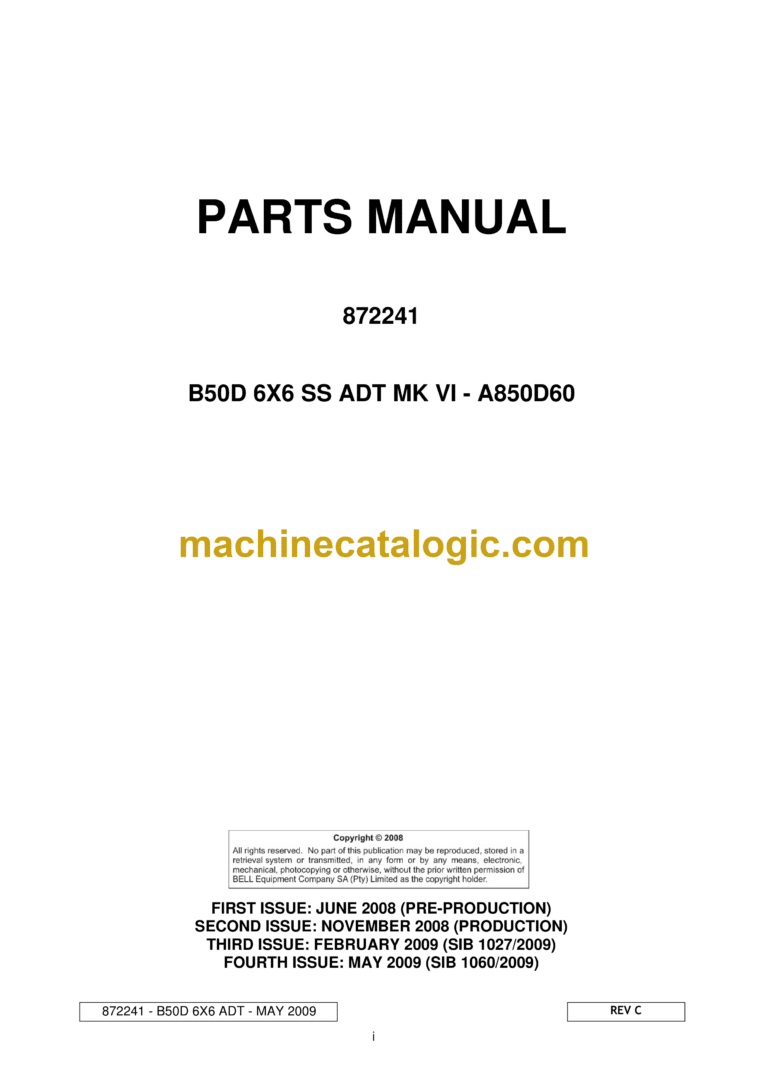 PARTS MANUAL

872241

B50D 6X6 SS ADT MK VI - A850D60

machinecatalogic.com

Copyright © 2008
All rights reserved. No part of this publication may be reproduced, stored in a retrieval system or transmitted, in any form or by any means, electronic, mechanical, photocopying or otherwise, without the prior written permission of BELL Equipment Company SA (Pty) Limited as the copyright holder.

FIRST ISSUE: JUNE 2008 (PRE-PRODUCTION)
SECOND ISSUE: NOVEMBER 2008 (PRODUCTION)
THIRD ISSUE: FEBRUARY 2009 (SIB 1027/2009)
FOURTH ISSUE: MAY 2009 (SIB 1060/2009)

872241 - B50D 6X6 ADT - MAY 2009

REV C

i